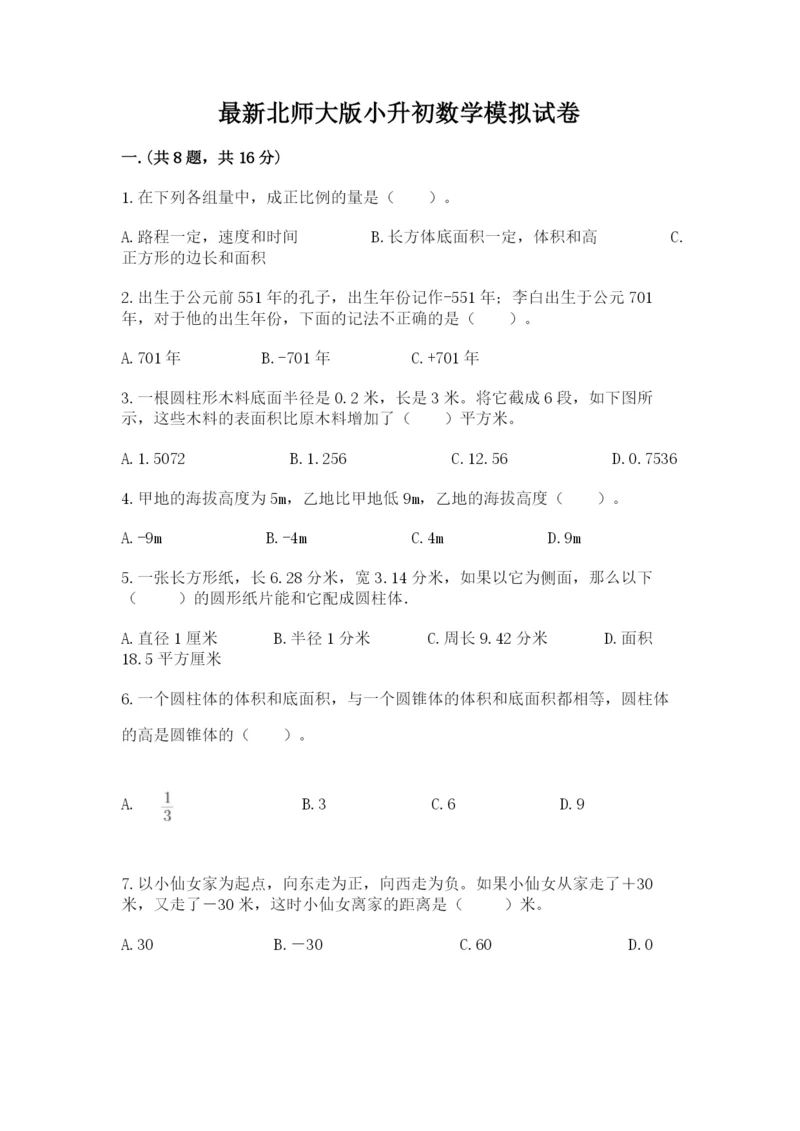 最新北师大版小升初数学模拟试卷

一.(共8题，共16分)

1.在下列各组量中，成正比例的量是（　　）。

A.路程一定，速度和时间　　B.长方体底面积一定，体积和高　　C.正方形的边长和面积

2.出生于公元前551年的孔子，出生年份记作-551年；李白出生于公元701年，对于他的出生年份，下面的记法不正确的是（　　）。

A.701年　　B.-701年　　C.+701年

3.一根圆柱形木料底面半径是0.2米，长是3米。将它截成6段，如下图所示，这些木料的表面积比原木料增加了（　　）平方米。

A.1.5072　　B.1.256　　C.12.56　　D.0.7536

4.甲地的海拔高度为5m，乙地比甲地低9m，乙地的海拔高度（　　）。

A.-9m　　B.-4m　　C.4m　　D.9m

5.一张长方形纸，长6.28分米，宽3.14分米，如果以它为侧面，那么以下（　　）的圆形纸片能和它配成圆柱体.

A.直径1厘米　　B.半径1分米　　C.周长9.42分米　　D.面积18.5平方厘米

6.一个圆柱体的体积和底面积，与一个圆锥体的体积和底面积都相等，圆柱体的高是圆锥体的（　　）。

A.　$\frac{1}{3}$　　B.3　　C.6　　D.9

7.以小仙女家为起点，向东走为正，向西走为负。如果小仙女从家走了＋30米，又走了－30米，这时小仙女离家的距离是（　　）米。

A.30　　B.－30　　C.60　　D.0